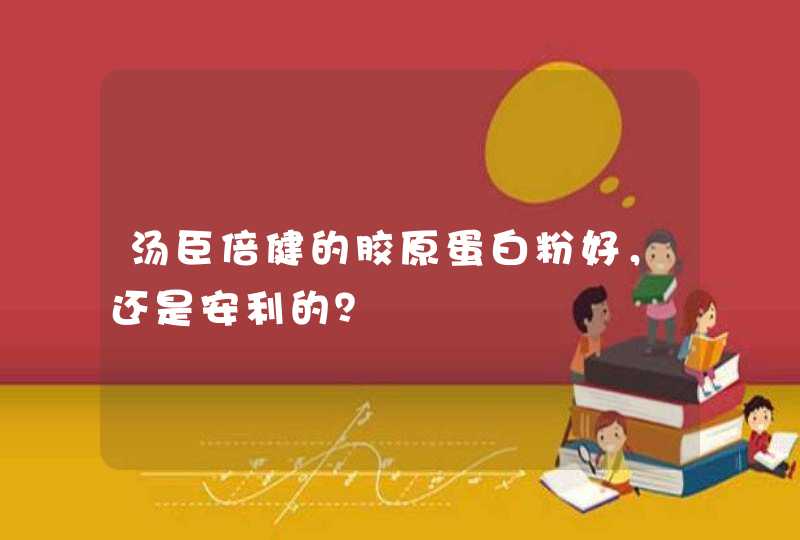 汤臣倍健的胶原蛋白粉好，还是安利的?